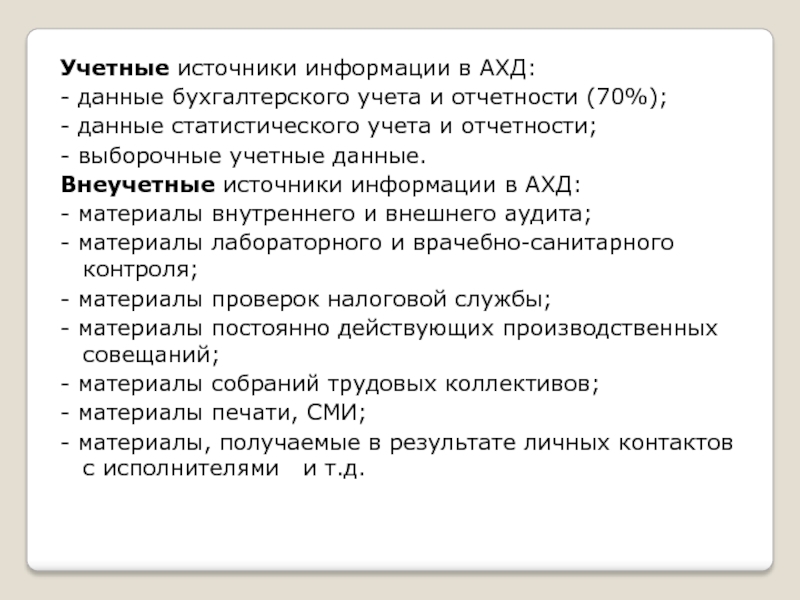 Учетные источники информации в АХД:
- данные бухгалтерского учета и отчетности (70%);
- данные статистического учета и отчетности;
- выборочные учетные данные.
Внеучетные источники информации в АХД:
- материалы внутреннего и внешнего аудита;
- материалы лабораторного и врачебно-санитарного контроля;
- материалы проверок налоговой службы;
- материалы постоянно действующих производственных совещаний;
- материалы собраний трудовых коллективов;
- материалы печати, СМИ;
- материалы, получаемые в результате личных контактов с исполнителями и т.д.